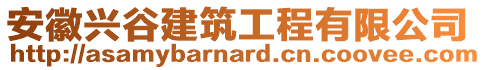 安徽兴谷建筑工程有限公司
http://asamybarnard.cn.coovee.com